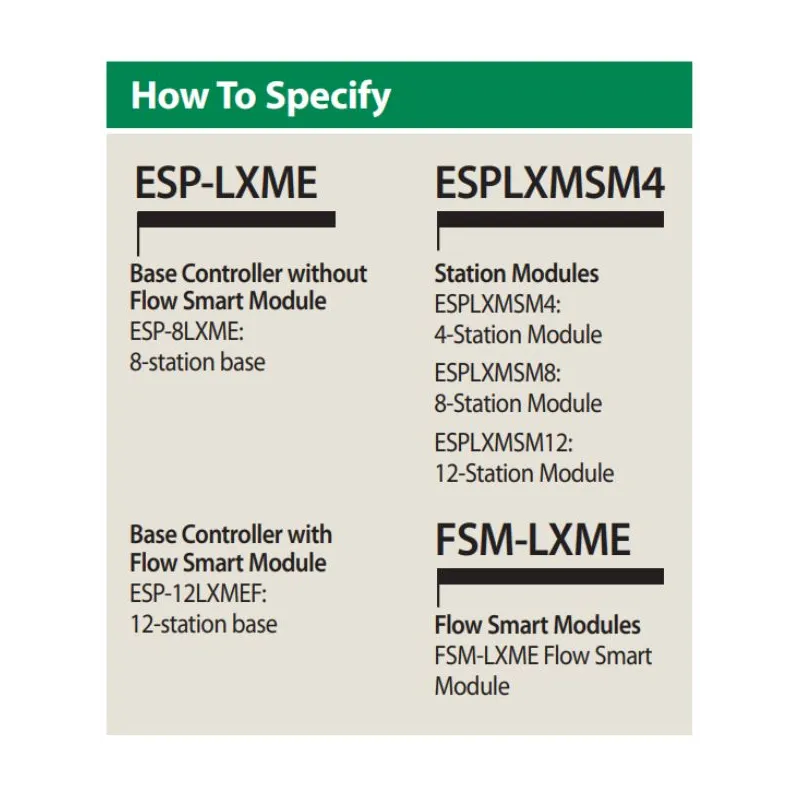 How To Specify

ESP-LXME

Base Controller without Flow Smart Module
ESP-8LXME:
8-station base

Base Controller with Flow Smart Module
ESP-12LXMEF:
12-station base

ESPLXMSM4

Station Modules
ESPLXMSM4:
4-Station Module
ESPLXMSM8:
8-Station Module
ESPLXMSM12:
12-Station Module

FSM-LXME

Flow Smart Modules
FSM-LXME Flow Smart Module